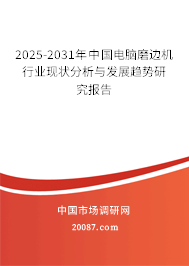 2025-2031年中国电脑磨边机行业现状分析与发展趋势研究报告

中国市场调研网

20087.com